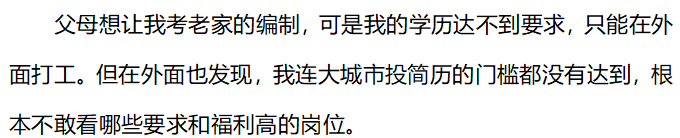 父母想让我考老家的编制，可是我的学历达不到要求，只能在外面打工。但在外面也发现，我连大城市投简历的门槛都没有达到，根本不敢看哪些要求和福利高的岗位。